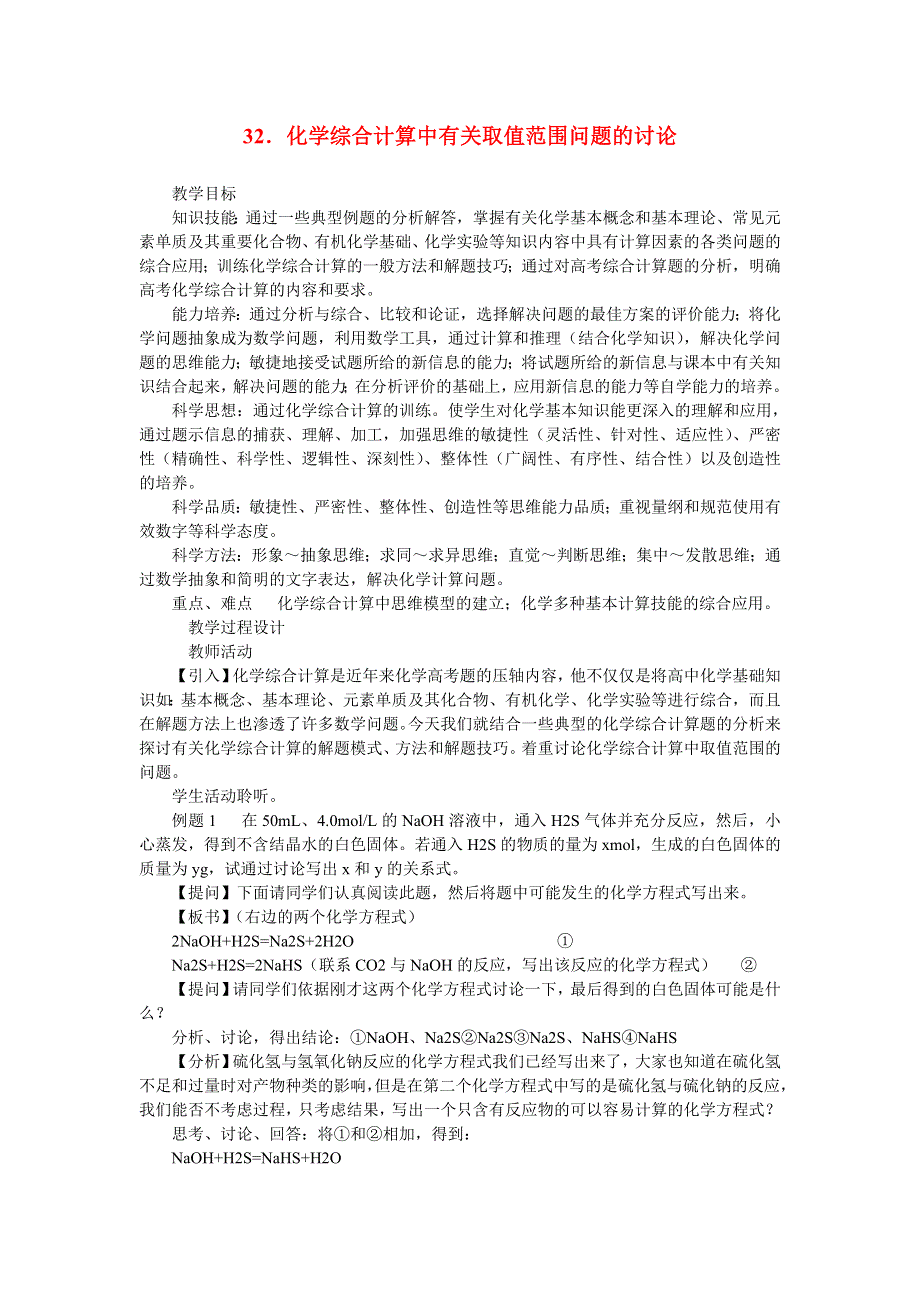 32．化学综合计算中有关取值范围问题的讨论

教学目标

知识技能：通过一些典型例题的分析解答，掌握有关化学基本概念和基本理论、常见元素单质及其重要化合物、有机化学基础、化学实验等知识内容中具有计算因素的各类问题的综合应用；训练化学综合计算的一般方法和解题技巧；通过对高考综合计算题的分析，明确高考化学综合计算的内容和要求。

能力培养：通过分析与综合、比较和论证，选择解决问题的最佳方案的评价能力；将化学问题抽象成为数学问题，利用数学工具，通过计算和推理（结合化学知识），解决化学问题的思维能力；敏捷地接受试题所给的新信息的能力；将试题所给的新信息与课本中有关知识结合起来，解决问题的能力；在分析评价的基础上，应用新信息的能力等自学能力的培养。

科学思想：通过化学综合计算的训练。使学生对化学基本知识能更深入的理解和应用，通过题示信息的捕获、理解、加工，加强思维的敏捷性（灵活性、针对性、适应性）、严密性（精确性、科学性、逻辑性、深刻性）、整体性（广阔性、有序性、结合性）以及创造性的培养。

科学品质：敏捷性、严密性、整体性、创造性等思维能力品质；重视量纲和规范使用有效数字等科学态度。

科学方法：形象～抽象思维；求同～求异思维；直觉～判断思维；集中～发散思维；通过数学抽象和简明的文字表达，解决化学计算问题。

重点、难点　化学综合计算中思维模型的建立；化学多种基本计算技能的综合应用。

教学过程设计

教师活动

【引入】化学综合计算是近年来化学高考题的压轴内容，他不仅仅是将高中化学基础知识如：基本概念、基本理论、元素单质及其化合物、有机化学、化学实验等进行综合，而且在解题方法上也渗透了许多数学问题。今天我们就结合一些典型的化学综合计算题的分析来探讨有关化学综合计算的解题模式、方法和解题技巧。着重讨论化学综合计算中取值范围的问题。

学生活动聆听。

例题 1　在 50mL、4.0mol/L 的 NaOH 溶液中，通入 H2S 气体并充分反应，然后，小心蒸发，得到不含结晶水的白色固体。若通入 H2S 的物质的量为 xmol，生成的白色固体的质量为 yg，试通过讨论写出 x 和 y 的关系式。

【提问】下面请同学们认真阅读此题，然后将题中可能发生的化学方程式写出来。

【板书】（右边的两个化学方程式）

2NaOH+H2S=Na2S+2H2O　①

Na2S+H2S=2NaHS（联系 CO2 与 NaOH 的反应，写出该反应的化学方程式）　②

【提问】请同学们依据刚才这两个化学方程式讨论一下，最后得到的白色固体可能是什么？

分析、讨论，得出结论：①NaOH、Na2S②Na2S③Na2S、NaHS④NaHS

【分析】硫化氢与氢氧化钠反应的化学方程式我们已经写出来了，大家也知道在硫化氢不足和过量时对产物种类的影响，但是在第二个化学方程式中写的是硫化氢与硫化钠的反应，我们能否不考虑过程，只考虑结果，写出一个只含有反应物的可以容易计算的化学方程式？

思考、讨论、回答：将①和②相加，得到：

NaOH+H2S=NaHS+H2O